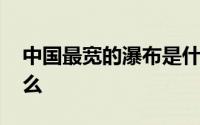 中国最宽的瀑布是什么